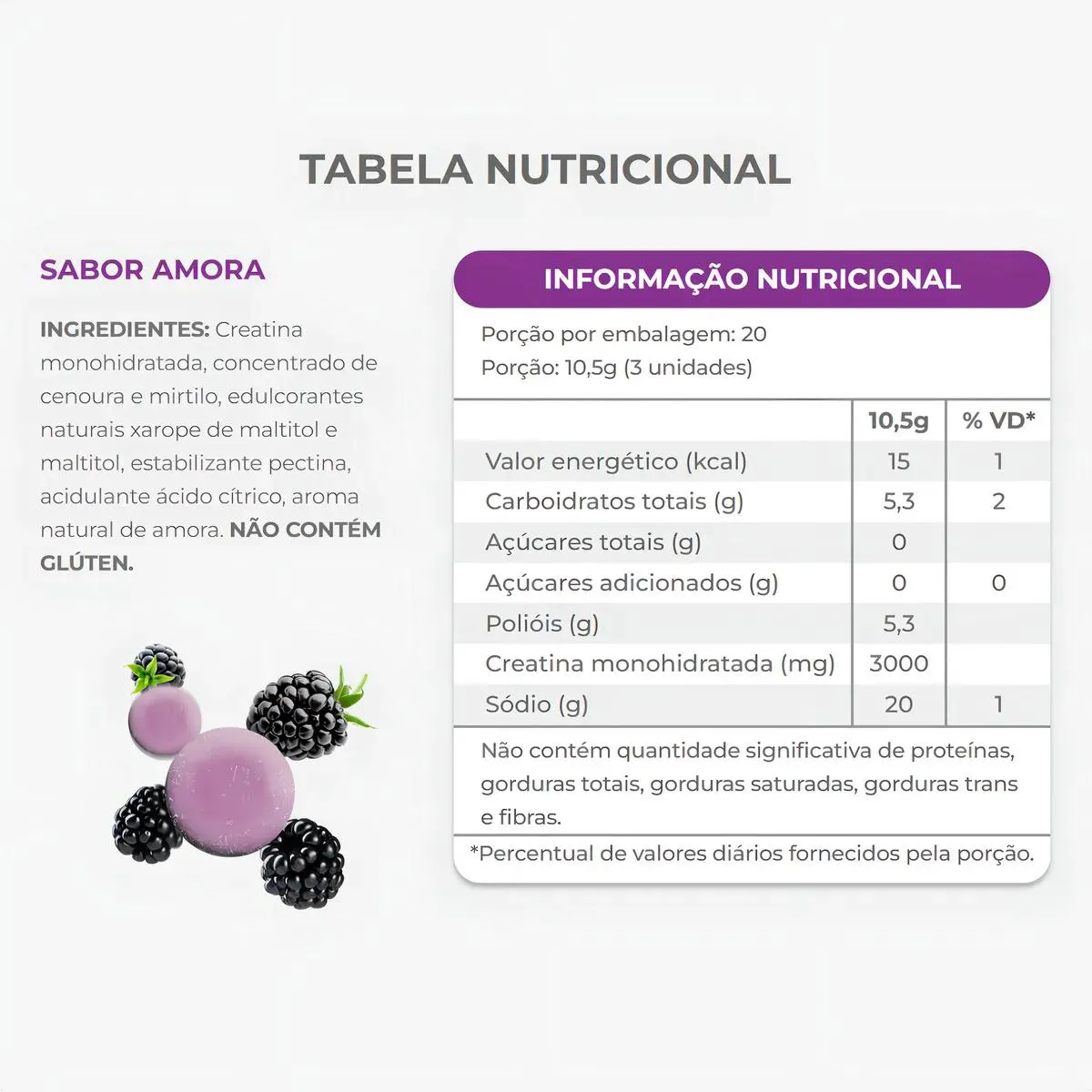 TABELA NUTRICIONAL

SABOR AMORA

INGREDIENTES: Creatina monohidratada, concentrado de cenoura e mirtilo, edulcorantes naturais xarope de maltitol e maltitol, estabilizante pectina, acidulante ácido cítrico, aroma natural de amora. NÃO CONTÉM GLÚTEN.

INFORMAÇÃO NUTRICIONAL

Porção por embalagem: 20
Porção: 10,5g (3 unidades)

|  | 10,5g | % VD* |
|---|---|---|
| Valor energético (kcal) | 15 | 1 |
| Carboidratos totais (g) | 5,3 | 2 |
| Açúcares totais (g) | 0 |  |
| Açúcares adicionados (g) | 0 | 0 |
| Polióis (g) | 5,3 |  |
| Creatina monohidratada (mg) | 3000 |  |
| Sódio (g) | 20 | 1 |

Não contém quantidade significativa de proteínas, gorduras totais, gorduras saturadas, gorduras trans e fibras.

*Percentual de valores diários fornecidos pela porção.